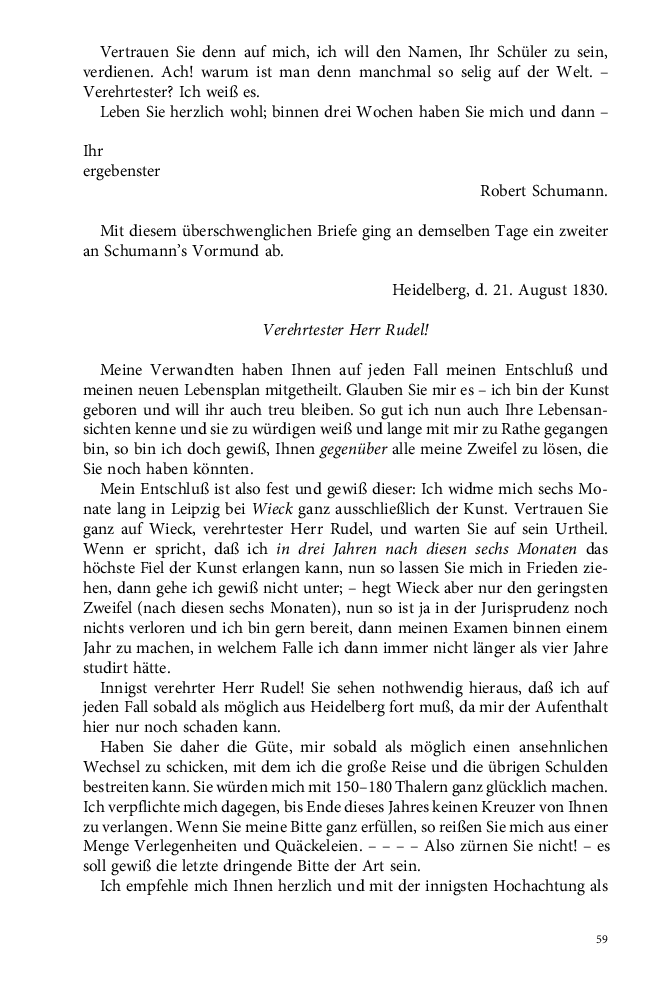 Vertrauen Sie denn auf mich, ich will den Namen, Ihr Schüler zu sein, verdienen. Ach! warum ist man denn manchmal so selig auf der Welt. – Verehrtester? Ich weiß es.

Leben Sie herzlich wohl; binnen drei Wochen haben Sie mich und dann –

Ihr
ergebenster

Robert Schumann.

Mit diesem überschwenglichen Briefe ging an demselben Tage ein zweiter an Schumann's Vormund ab.

Heidelberg, d. 21. August 1830.

Verehrtester Herr Rudel!

Meine Verwandten haben Ihnen auf jeden Fall meinen Entschluß und meinen neuen Lebensplan mitgetheilt. Glauben Sie mir es – ich bin der Kunst geboren und will ihr auch treu bleiben. So gut ich nun auch Ihre Lebensansichten kenne und sie zu würdigen weiß und lange mit mir zu Rathe gegangen bin, so bin ich doch gewiß, Ihnen gegenüber alle meine Zweifel zu lösen, die Sie noch haben könnten.

Mein Entschluß ist also fest und gewiß dieser: Ich widme mich sechs Monate lang in Leipzig bei Wieck ganz ausschließlich der Kunst. Vertrauen Sie ganz auf Wieck, verehrtester Herr Rudel, und warten Sie auf sein Urtheil. Wenn er spricht, daß ich in drei Jahren nach diesen sechs Monaten das höchste Fiel der Kunst erlangen kann, nun so lassen Sie mich in Frieden ziehen, dann gehe ich gewiß nicht unter; – hegt Wieck aber nur den geringsten Zweifel (nach diesen sechs Monaten), nun so ist ja in der Jurisprudenz noch nichts verloren und ich bin gern bereit, dann meinen Examen binnen einem Jahr zu machen, in welchem Falle ich dann immer nicht länger als vier Jahre studirt hätte.

Innigst verehrter Herr Rudel! Sie sehen nothwendig hieraus, daß ich auf jeden Fall sobald als möglich aus Heidelberg fort muß, da mir der Aufenthalt hier nur noch schaden kann.

Haben Sie daher die Güte, mir sobald als möglich einen ansehnlichen Wechsel zu schicken, mit dem ich die große Reise und die übrigen Schulden bestreiten kann. Sie würden mich mit 150–180 Thalern ganz glücklich machen. Ich verpflichte mich dagegen, bis Ende dieses Jahres keinen Kreuzer von Ihnen zu verlangen. Wenn Sie meine Bitte ganz erfüllen, so reißen Sie mich aus einer Menge Verlegenheiten und Quäckeleien. – – – – Also zürnen Sie nicht! – es soll gewiß die letzte dringende Bitte der Art sein.

Ich empfehle mich Ihnen herzlich und mit der innigsten Hochachtung als

59